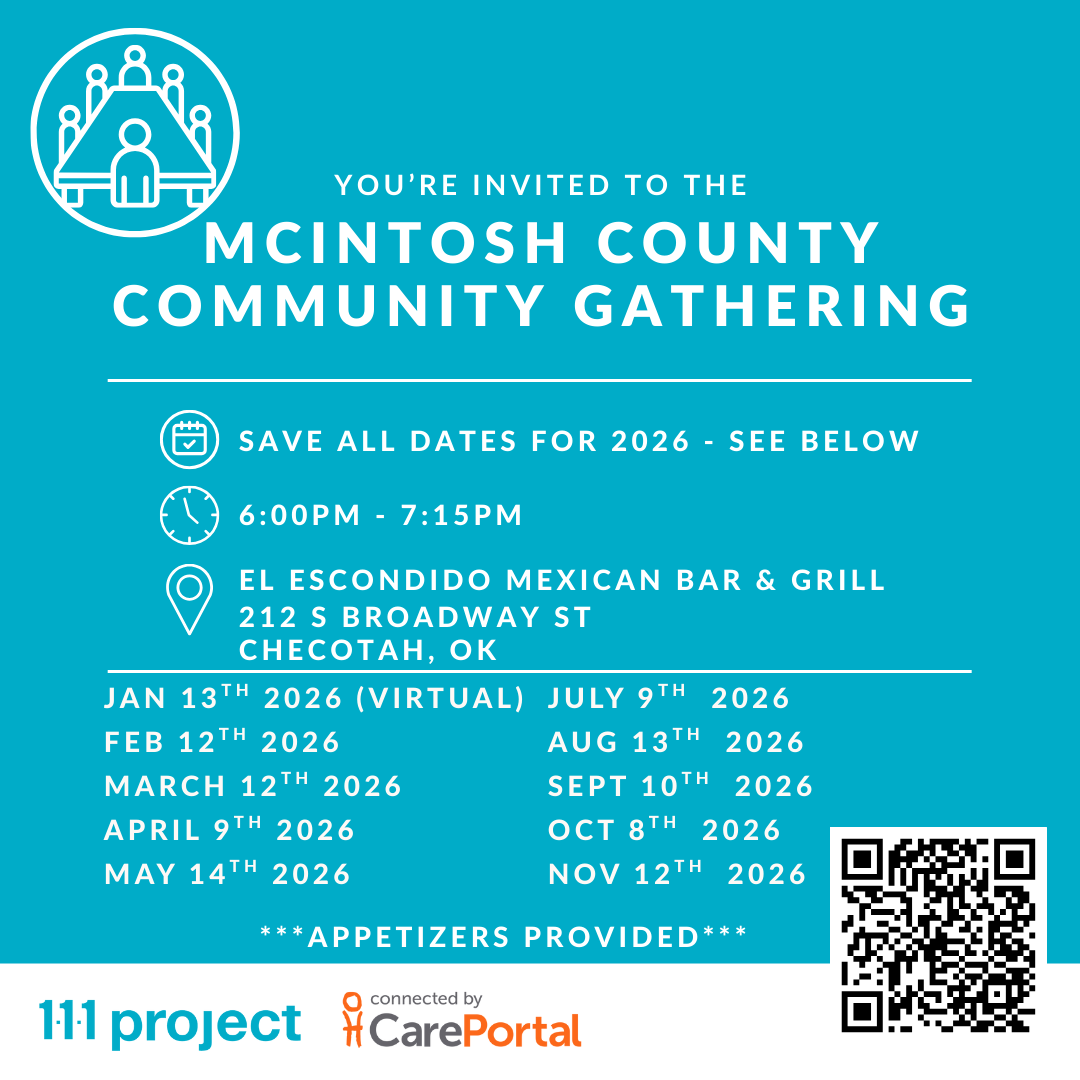 YOU'RE INVITED TO THE

MCINTOSH COUNTY COMMUNITY GATHERING

SAVE ALL DATES FOR 2026 - SEE BELOW

6:00PM - 7:15PM

EL ESCONDIDO MEXICAN BAR & GRILL
212 S BROADWAY ST
CHECOTAH, OK

JAN 13TH 2026 (VIRTUAL)
FEB 12TH 2026
MARCH 12TH 2026
APRIL 9TH 2026
MAY 14TH 2026

JULY 9TH 2026
AUG 13TH 2026
SEPT 10TH 2026
OCT 8TH 2026
NOV 12TH 2026

***APPETIZERS PROVIDED***

1·1·1 project

connected by
CarePortal